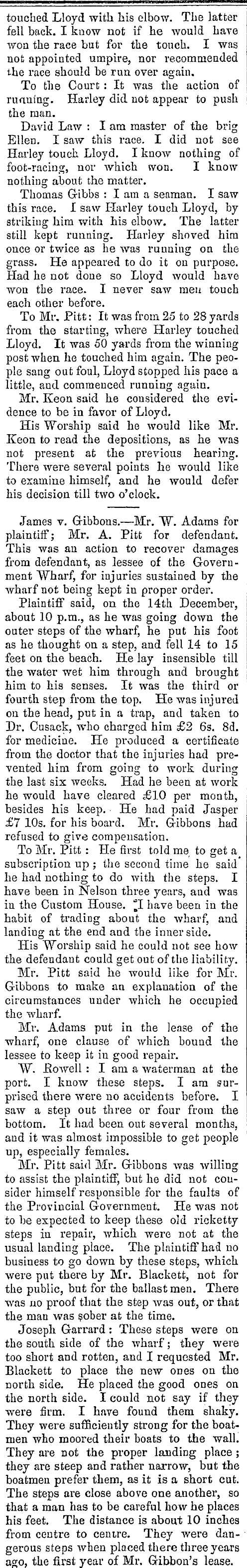 touched Lloyd with his elbow. The latter fell back. I know not if he would have won the race but for the touch. I was not appointed umpire, nor recommended the race should be run over again.

To the Court: It was the action of running. Harley did not appear to push the man.

David Law: I am master of the brig Ellen. I saw this race. I did not see Harley touch Lloyd. I know nothing of foot-racing, nor which won. I know nothing about the matter.

Thomas Gibbs: I am a seaman. I saw this race. I saw Harley touch Lloyd, by striking him with his elbow. The latter still kept running. Harley shoved him once or twice as he was running on the grass. He appeared to do it on purpose. Had he not done so Lloyd would have won the race. I never saw men touch each other before.

To Mr. Pitt: It was from 25 to 28 yards from the starting, where Harley touched Lloyd. It was 50 yards from the winning post when he touched him again. The people sang out foul, Lloyd stopped his pace a little, and commenced running again.

Mr. Keon said he considered the evidence to be in favor of Lloyd.

His Worship said he would like Mr. Keon to read the depositions, as he was not present at the previous hearing. There were several points he would like to examine himself, and he would defer his decision till two o'clock.

James v. Gibbons.—Mr. W. Adams for plaintiff; Mr. A. Pitt for defendant. This was an action to recover damages from defendant, as lessee of the Government Wharf, for injuries sustained by the wharf not being kept in proper order.

Plaintiff said, on the 14th December, about 10 p.m., as he was going down the outer steps of the wharf, he put his foot as he thought on a step, and fell 14 to 15 feet on the beach. He lay insensible till the water wet him through and brought him to his senses. It was the third or fourth step from the top. He was injured on the head, put in a trap, and taken to Dr. Cusack, who charged him £2 6s. 8d. for medicine. He produced a certificate from the doctor that the injuries had prevented him from going to work during the last six weeks. Had he been at work he would have cleared £10 per month, besides his keep. He had paid Jasper £7 10s. for his board. Mr. Gibbons had refused to give compensation.

To Mr. Pitt: He first told me to get a subscription up; the second time he said he had nothing to do with the steps. I have been in Nelson three years, and was in the Custom House. I have been in the habit of trading about the wharf, and landing at the end and the inner side.

His Worship said he could not see how the defendant could get out of the liability.

Mr. Pitt said he would like for Mr. Gibbons to make an explanation of the circumstances under which he occupied the wharf.

Mr. Adams put in the lease of the wharf, one clause of which bound the lessee to keep it in good repair.

W. Rowell: I am a waterman at the port. I know these steps. I am surprised there were no accidents before. I saw a step out three or four from the bottom. It had been out several months, and it was almost impossible to get people up, especially females.

Mr. Pitt said Mr. Gibbons was willing to assist the plaintiff, but he did not consider himself responsible for the faults of the Provincial Government. He was not to be expected to keep these old ricketty steps in repair, which were not at the usual landing place. The plaintiff had no business to go down by these steps, which were put there by Mr. Blackett, not for the public, but for the ballast men. There was no proof that the step was out, or that the man was sober at the time.

Joseph Garrard: These steps were on the south side of the wharf; they were too short and rotten, and I requested Mr. Blackett to place the new ones on the north side. He placed the good ones on the north side. I could not say if they were firm. I have found them shaky. They were sufficiently strong for the boatmen who moored their boats to the wall. They are not the proper landing place; they are steep and rather narrow, but the boatmen prefer them, as it is a short cut. The steps are close above one another, so that a man has to be careful how he places his feet. The distance is about 10 inches from centre to centre. They were dangerous steps when placed there three years ago, the first year of Mr. Gibbon's lease.